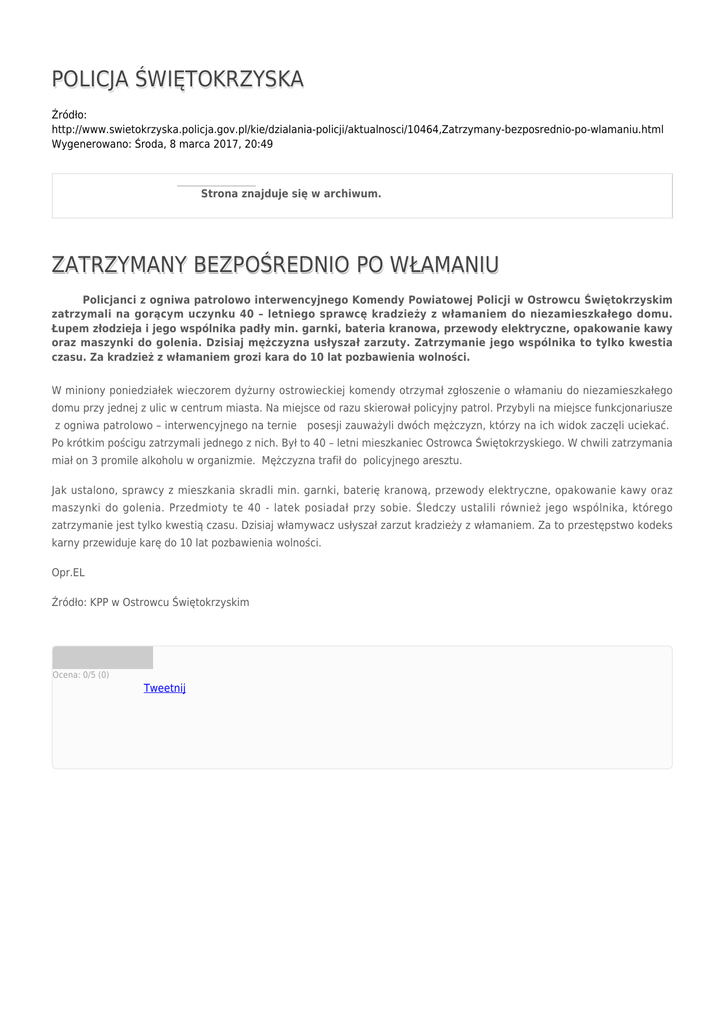 POLICJA ŚWIĘTOKRZYSKA

Źródło: http://www.swietokrzyska.policja.gov.pl/kie/dzialania-policji/aktualnosci/10464,Zatrzymany-bezposrednio-po-wlamaniu.html
Wygenerowano: Środa, 8 marca 2017, 20:49

Strona znajduje się w archiwum.

ZATRZYMANY BEZPOŚREDNIO PO WŁAMANIU

Policjanci z ogniwa patrolowo interwencyjnego Komendy Powiatowej Policji w Ostrowcu Świętokrzyskim zatrzymali na gorącym uczynku 40 – letniego sprawcę kradzieży z włamaniem do niezamieszkałego domu. Łupem złodzieja i jego wspólnika padły min. garnki, bateria kranowa, przewody elektryczne, opakowanie kawy oraz maszynki do golenia. Dzisiaj mężczyzna usłyszał zarzuty. Zatrzymanie jego wspólnika to tylko kwestia czasu. Za kradzież z włamaniem grozi kara do 10 lat pozbawienia wolności.

W miniony poniedziałek wieczorem dyżurny ostrowieckiej komendy otrzymał zgłoszenie o włamaniu do niezamieszkałego domu przy jednej z ulic w centrum miasta. Na miejsce od razu skierował policyjny patrol. Przybyli na miejsce funkcjonariusze z ogniwa patrolowo – interwencyjnego na ternie posesji zauważyli dwóch mężczyzn, którzy na ich widok zaczęli uciekać. Po krótkim pościgu zatrzymali jednego z nich. Był to 40 – letni mieszkaniec Ostrowca Świętokrzyskiego. W chwili zatrzymania miał on 3 promile alkoholu w organizmie. Mężczyzna trafił do policyjnego aresztu.

Jak ustalono, sprawcy z mieszkania skradli min. garnki, baterię kranową, przewody elektryczne, opakowanie kawy oraz maszynki do golenia. Przedmioty te 40 - latek posiadał przy sobie. Śledczy ustalili również jego wspólnika, którego zatrzymanie jest tylko kwestią czasu. Dzisiaj włamywacz usłyszał zarzut kradzieży z włamaniem. Za to przestępstwo kodeks karny przewiduje karę do 10 lat pozbawienia wolności.

Opr.EL

Źródło: KPP w Ostrowcu Świętokrzyskim

Ocena: 0/5 (0)
Tweetnij